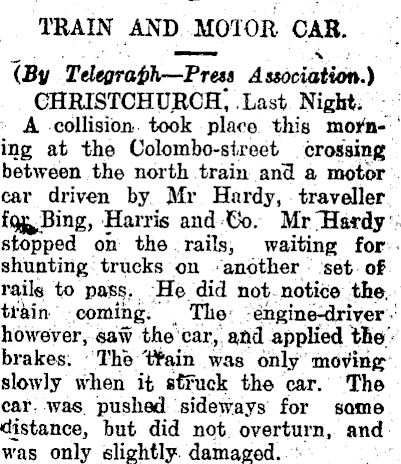 TRAIN AND MOTOR CAR.

(By Telegraph—Press Association.)

CHRISTCHURCH, Last Night.

A collision took place this morning at the Colombo-street crossing between the north train and a motor car driven by Mr Hardy, traveller for Bing, Harris and Co. Mr Hardy stopped on the rails, waiting for shunting trucks on another set of rails to pass. He did not notice the train coming. The engine-driver however, saw the car, and applied the brakes. The train was only moving slowly when it struck the car. The car was pushed sideways for some distance, but did not overturn, and was only slightly damaged.